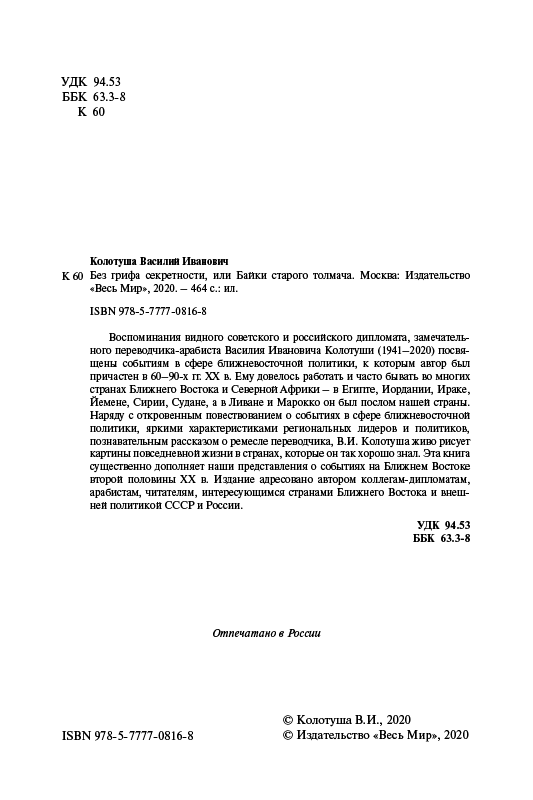 УДК 94.53
ББК 63.3-8
К 60

Колотуша Василий Иванович

К 60 Без грифа секретности, или Байки старого толмача. Москва: Издательство «Весь Мир», 2020. – 464 с.: ил.

ISBN 978-5-7777-0816-8

Воспоминания видного советского и российского дипломата, замечательного переводчика-арабиста Василия Ивановича Колотуши (1941–2020) посвящены событиям в сфере ближневосточной политики, к которым автор был причастен в 60–90-х гг. XX в. Ему довелось работать и часто бывать во многих странах Ближнего Востока и Северной Африки – в Египте, Иордании, Ираке, Йемене, Сирии, Судане, а в Ливане и Марокко он был послом нашей страны. Наряду с откровенным повествованием о событиях в сфере ближневосточной политики, яркими характеристиками региональных лидеров и политиков, познавательным рассказом о ремесле переводчика, В.И. Колотуша живо рисует картины повседневной жизни в странах, которые он так хорошо знал. Эта книга существенно дополняет наши представления о событиях на Ближнем Востоке второй половины XX в. Издание адресовано автором коллегам-дипломатам, арабистам, читателям, интересующимся странами Ближнего Востока и внешней политикой СССР и России.

УДК 94.53
ББК 63.3-8

Отпечатано в России

ISBN 978-5-7777-0816-8

© Колотуша В.И., 2020
© Издательство «Весь Мир», 2020